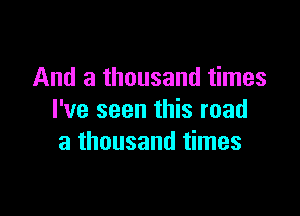 And a thousand times
I've seen this road
a thousand times